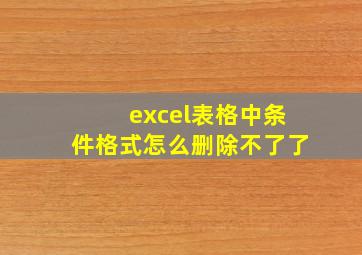 excel表格中条件格式怎么删除不了了